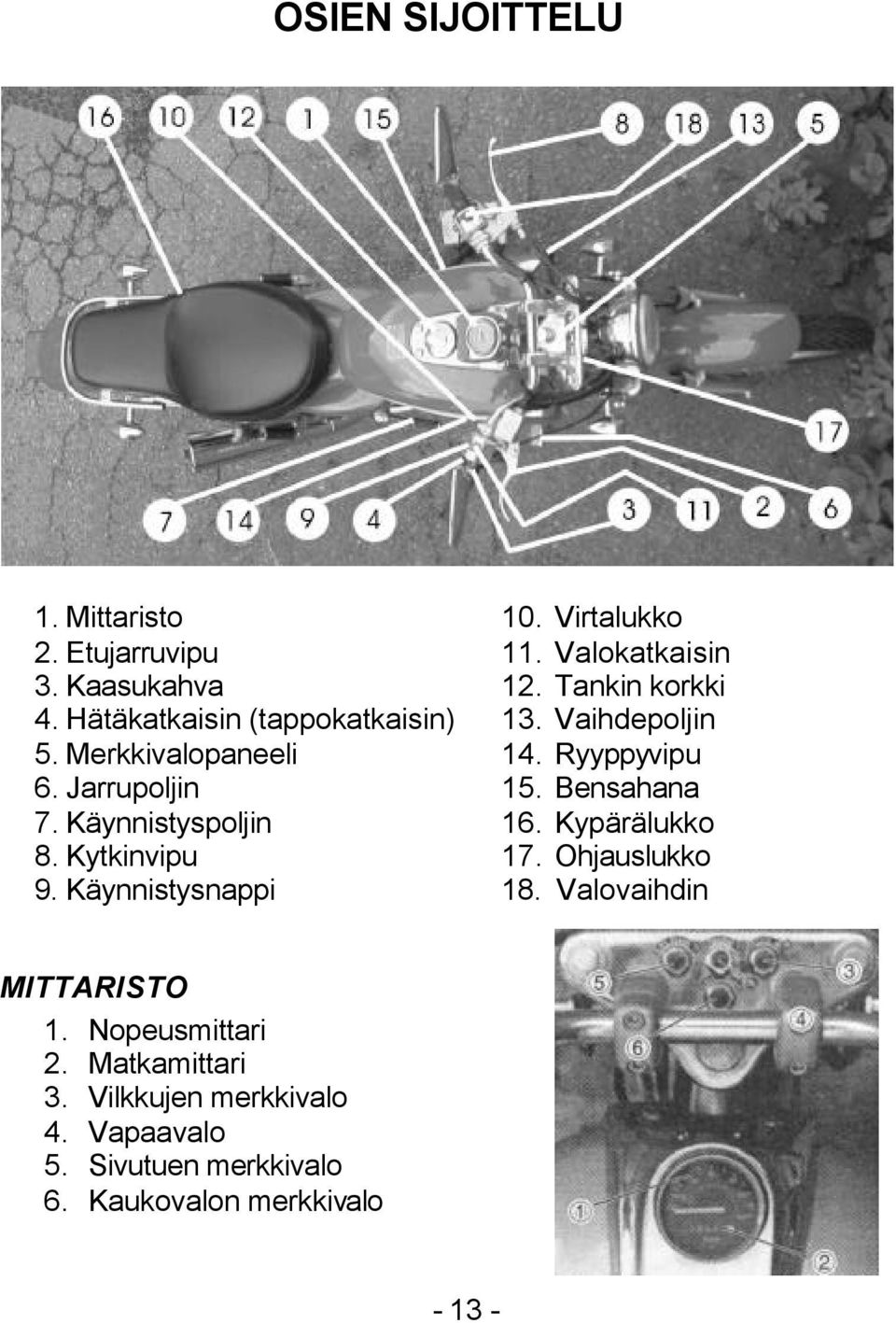 OSIEN SIJOITTELU

16 10 12 1 15 8 18 13 5

17

7 14 9 4 3 11 2 6

1. Mittaristo
2. Etujarruvipu
3. Kaasukahva
4. Hätäkatkaisin (tappokatkaisin)
5. Merkkivalopaneeli
6. Jarrupoljin
7. Käynnistyspoljin
8. Kytkinvipu
9. Käynnistysnappi

10. Virtalukko
11. Valokatkaisin
12. Tankin korkki
13. Vaihdepoljin
14. Ryyppyvipu
15. Bensahana
16. Kypärälukko
17. Ohjauslukko
18. Valovaihdin

MITTARISTO
1. Nopeusmittari
2. Matkamittari
3. Vilkkujen merkkivalo
4. Vapaavalo
5. Sivutuen merkkivalo
6. Kaukovalon merkkivalo

5 3 4 6 1 2

- 13 -